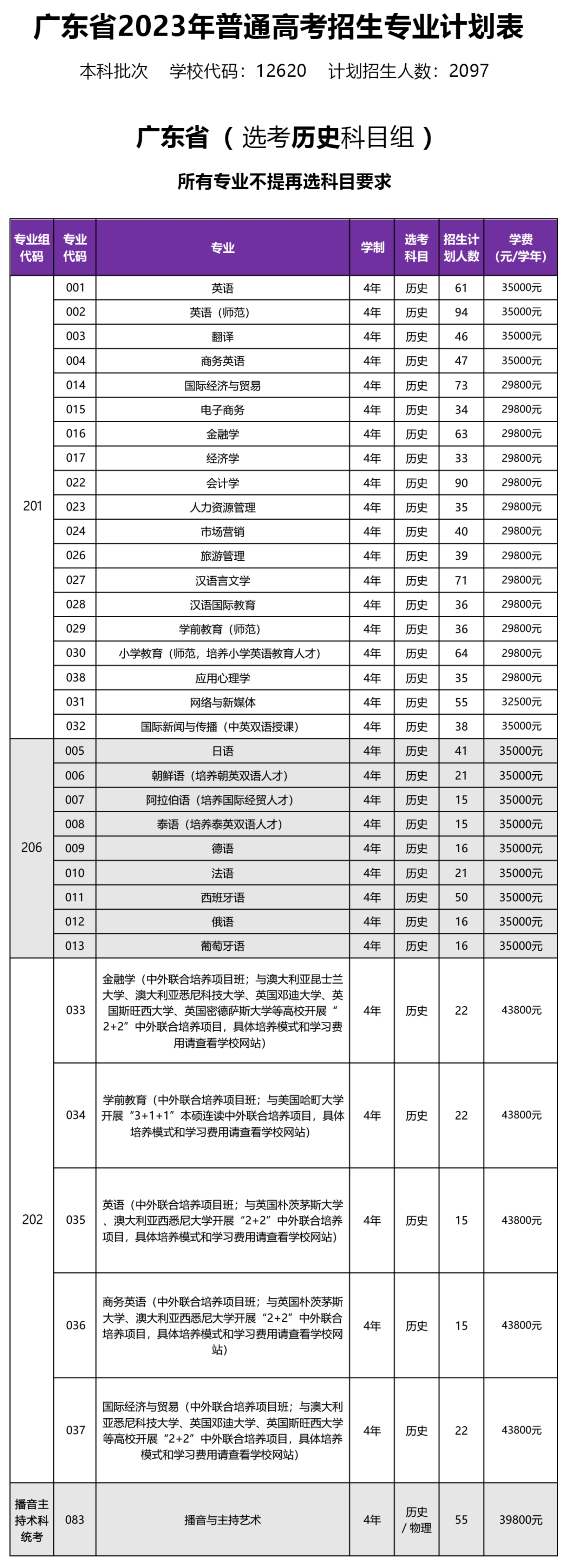 广东省2023年普通高考招生专业计划表

本科批次　学校代码：12620　计划招生人数：2097

广东省（选考历史科目组）

所有专业不提再选科目要求

| 专业组代码 | 专业代码 | 专业 | 学制 | 选考科目 | 招生计划人数 | 学费（元/学年） |
|---|---|---|---|---|---|---|
| 201 | 001 | 英语 | 4年 | 历史 | 61 | 35000元 |
| | 002 | 英语（师范） | 4年 | 历史 | 94 | 35000元 |
| | 003 | 翻译 | 4年 | 历史 | 46 | 35000元 |
| | 004 | 商务英语 | 4年 | 历史 | 47 | 35000元 |
| | 014 | 国际经济与贸易 | 4年 | 历史 | 73 | 29800元 |
| | 015 | 电子商务 | 4年 | 历史 | 34 | 29800元 |
| | 016 | 金融学 | 4年 | 历史 | 63 | 29800元 |
| | 017 | 经济学 | 4年 | 历史 | 33 | 29800元 |
| | 022 | 会计学 | 4年 | 历史 | 90 | 29800元 |
| | 023 | 人力资源管理 | 4年 | 历史 | 35 | 29800元 |
| | 024 | 市场营销 | 4年 | 历史 | 40 | 29800元 |
| | 026 | 旅游管理 | 4年 | 历史 | 39 | 29800元 |
| | 027 | 汉语言文学 | 4年 | 历史 | 71 | 29800元 |
| | 028 | 汉语国际教育 | 4年 | 历史 | 36 | 29800元 |
| | 029 | 学前教育（师范） | 4年 | 历史 | 36 | 29800元 |
| | 030 | 小学教育（师范，培养小学英语教育人才） | 4年 | 历史 | 64 | 29800元 |
| | 038 | 应用心理学 | 4年 | 历史 | 35 | 29800元 |
| | 031 | 网络与新媒体 | 4年 | 历史 | 55 | 32500元 |
| | 032 | 国际新闻与传播（中英双语授课） | 4年 | 历史 | 38 | 35000元 |
| 206 | 005 | 日语 | 4年 | 历史 | 41 | 35000元 |
| | 006 | 朝鲜语（培养朝英双语人才） | 4年 | 历史 | 21 | 35000元 |
| | 007 | 阿拉伯语（培养国际经贸人才） | 4年 | 历史 | 15 | 35000元 |
| | 008 | 泰语（培养泰英双语人才） | 4年 | 历史 | 15 | 35000元 |
| | 009 | 德语 | 4年 | 历史 | 16 | 35000元 |
| | 010 | 法语 | 4年 | 历史 | 21 | 35000元 |
| | 011 | 西班牙语 | 4年 | 历史 | 50 | 35000元 |
| | 012 | 俄语 | 4年 | 历史 | 16 | 35000元 |
| | 013 | 葡萄牙语 | 4年 | 历史 | 16 | 35000元 |
| 202 | 033 | 金融学（中外联合培养项目班；与澳大利亚昆士兰大学、澳大利亚悉尼科技大学、英国邓迪大学、英国斯旺西大学、英国密德萨斯大学等高校开展“2+2”中外联合培养项目，具体培养模式和学习费用请查看学校网站） | 4年 | 历史 | 22 | 43800元 |
| | 034 | 学前教育（中外联合培养项目班；与美国哈町大学开展“3+1+1”本硕连读中外联合培养项目，具体培养模式和学习费用请查看学校网站） | 4年 | 历史 | 22 | 43800元 |
| | 035 | 英语（中外联合培养项目班；与英国朴茨茅斯大学、澳大利亚西悉尼大学开展“2+2”中外联合培养项目，具体培养模式和学习费用请查看学校网站） | 4年 | 历史 | 15 | 43800元 |
| | 036 | 商务英语（中外联合培养项目班；与英国朴茨茅斯大学、澳大利亚西悉尼大学开展“2+2”中外联合培养项目，具体培养模式和学习费用请查看学校网站） | 4年 | 历史 | 15 | 43800元 |
| | 037 | 国际经济与贸易（中外联合培养项目班；与澳大利亚悉尼科技大学、英国邓迪大学、英国斯旺西大学等高校开展“2+2”中外联合培养项目，具体培养模式和学习费用请查看学校网站） | 4年 | 历史 | 22 | 43800元 |
| 播音主持术科统考 | 083 | 播音与主持艺术 | 4年 | 历史/物理 | 55 | 39800元 |